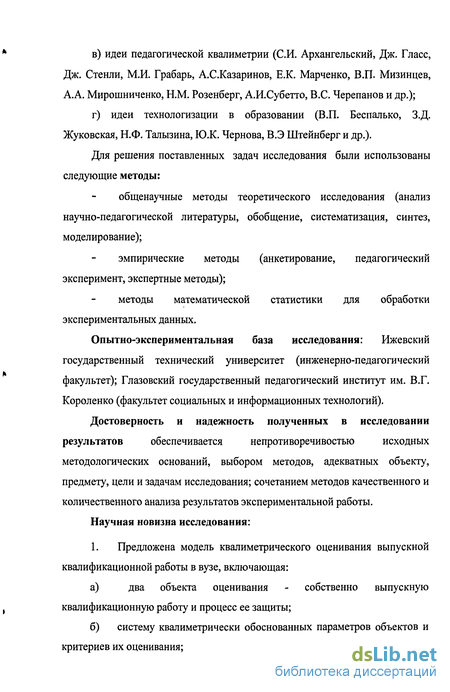 в) идеи педагогической квалиметрии (С.И. Архангельский, Дж. Гласс, Дж. Стенли, М.И. Грабарь, А.С.Казаринов, Е.К. Марченко, В.П. Мизинцев, А.А. Мирошниченко, Н.М. Розенберг, А.И.Субетто, В.С. Черепанов и др.);

г) идеи технологизации в образовании (В.П. Беспалько, З.Д. Жуковская, Н.Ф. Талызина, Ю.К. Чернова, В.Э Штейнберг и др.).

Для решения поставленных задач исследования были использованы следующие методы:

- общенаучные методы теоретического исследования (анализ научно-педагогической литературы, обобщение, систематизация, синтез, моделирование);

- эмпирические методы (анкетирование, педагогический эксперимент, экспертные методы);

- методы математической статистики для обработки экспериментальных данных.

Опытно-экспериментальная база исследования: Ижевский государственный технический университет (инженерно-педагогический факультет); Глазовский государственный педагогический институт им. В.Г. Короленко (факультет социальных и информационных технологий).

Достоверность и надежность полученных в исследовании результатов обеспечивается непротиворечивостью исходных методологических оснований, выбором методов, адекватных объекту, предмету, цели и задачам исследования; сочетанием методов качественного и количественного анализа результатов экспериментальной работы.

Научная новизна исследования:

1. Предложена модель квалиметрического оценивания выпускной квалификационной работы в вузе, включающая:

а) два объекта оценивания - собственно выпускную квалификационную работу и процесс ее защиты;

б) систему квалиметрически обоснованных параметров объектов и критериев их оценивания;

dsLib.net
библиотека диссертаций